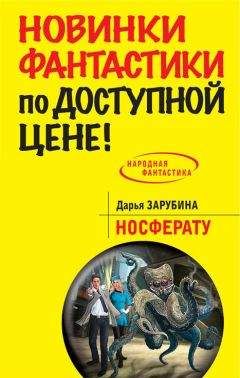 НОВИНКИ ФАНТАСТИКИ по ДОСТУПНОЙ ЦЕНЕ!

НАРОДНАЯ ФАНТАСТИКА

Дарья ЗАРУБИНА

НОСФЕРАТУ